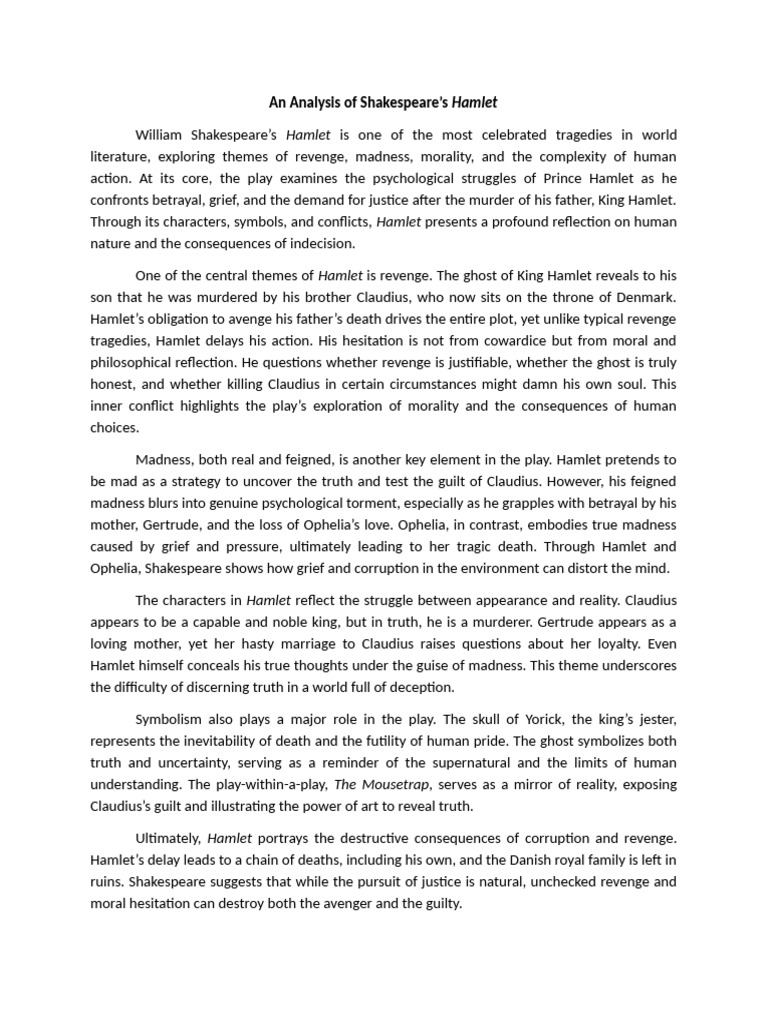 An Analysis of Shakespeare's Hamlet

William Shakespeare's Hamlet is one of the most celebrated tragedies in world literature, exploring themes of revenge, madness, morality, and the complexity of human action. At its core, the play examines the psychological struggles of Prince Hamlet as he confronts betrayal, grief, and the demand for justice after the murder of his father, King Hamlet. Through its characters, symbols, and conflicts, Hamlet presents a profound reflection on human nature and the consequences of indecision.

One of the central themes of Hamlet is revenge. The ghost of King Hamlet reveals to his son that he was murdered by his brother Claudius, who now sits on the throne of Denmark. Hamlet's obligation to avenge his father's death drives the entire plot, yet unlike typical revenge tragedies, Hamlet delays his action. His hesitation is not from cowardice but from moral and philosophical reflection. He questions whether revenge is justifiable, whether the ghost is truly honest, and whether killing Claudius in certain circumstances might damn his own soul. This inner conflict highlights the play's exploration of morality and the consequences of human choices.

Madness, both real and feigned, is another key element in the play. Hamlet pretends to be mad as a strategy to uncover the truth and test the guilt of Claudius. However, his feigned madness blurs into genuine psychological torment, especially as he grapples with betrayal by his mother, Gertrude, and the loss of Ophelia's love. Ophelia, in contrast, embodies true madness caused by grief and pressure, ultimately leading to her tragic death. Through Hamlet and Ophelia, Shakespeare shows how grief and corruption in the environment can distort the mind.

The characters in Hamlet reflect the struggle between appearance and reality. Claudius appears to be a capable and noble king, but in truth, he is a murderer. Gertrude appears as a loving mother, yet her hasty marriage to Claudius raises questions about her loyalty. Even Hamlet himself conceals his true thoughts under the guise of madness. This theme underscores the difficulty of discerning truth in a world full of deception.

Symbolism also plays a major role in the play. The skull of Yorick, the king's jester, represents the inevitability of death and the futility of human pride. The ghost symbolizes both truth and uncertainty, serving as a reminder of the supernatural and the limits of human understanding. The play-within-a-play, The Mousetrap, serves as a mirror of reality, exposing Claudius's guilt and illustrating the power of art to reveal truth.

Ultimately, Hamlet portrays the destructive consequences of corruption and revenge. Hamlet's delay leads to a chain of deaths, including his own, and the Danish royal family is left in ruins. Shakespeare suggests that while the pursuit of justice is natural, unchecked revenge and moral hesitation can destroy both the avenger and the guilty.